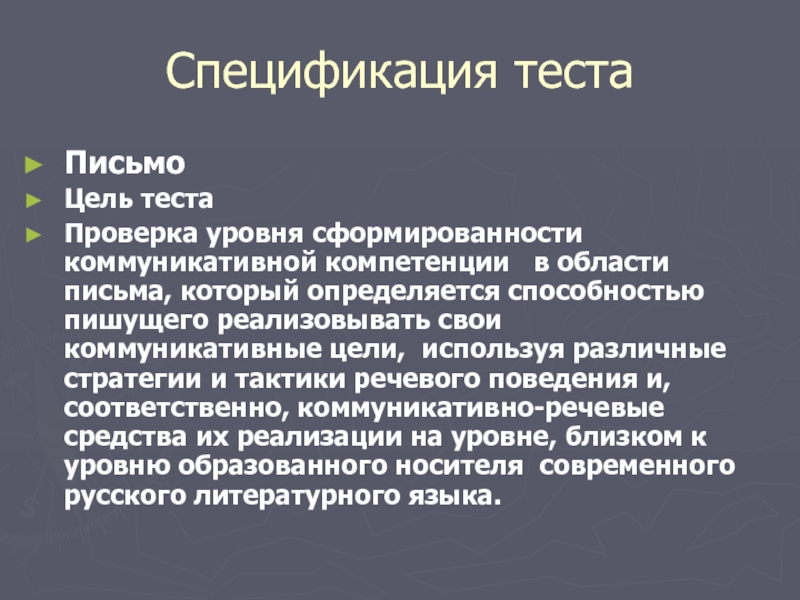 Спецификация теста

► Письмо
► Цель теста
► Проверка уровня сформированности коммуникативной компетенции в области письма, который определяется способностью пишущего реализовывать свои коммуникативные цели, используя различные стратегии и тактики речевого поведения и, соответственно, коммуникативно-речевые средства их реализации на уровне, близком к уровню образованного носителя современного русского литературного языка.